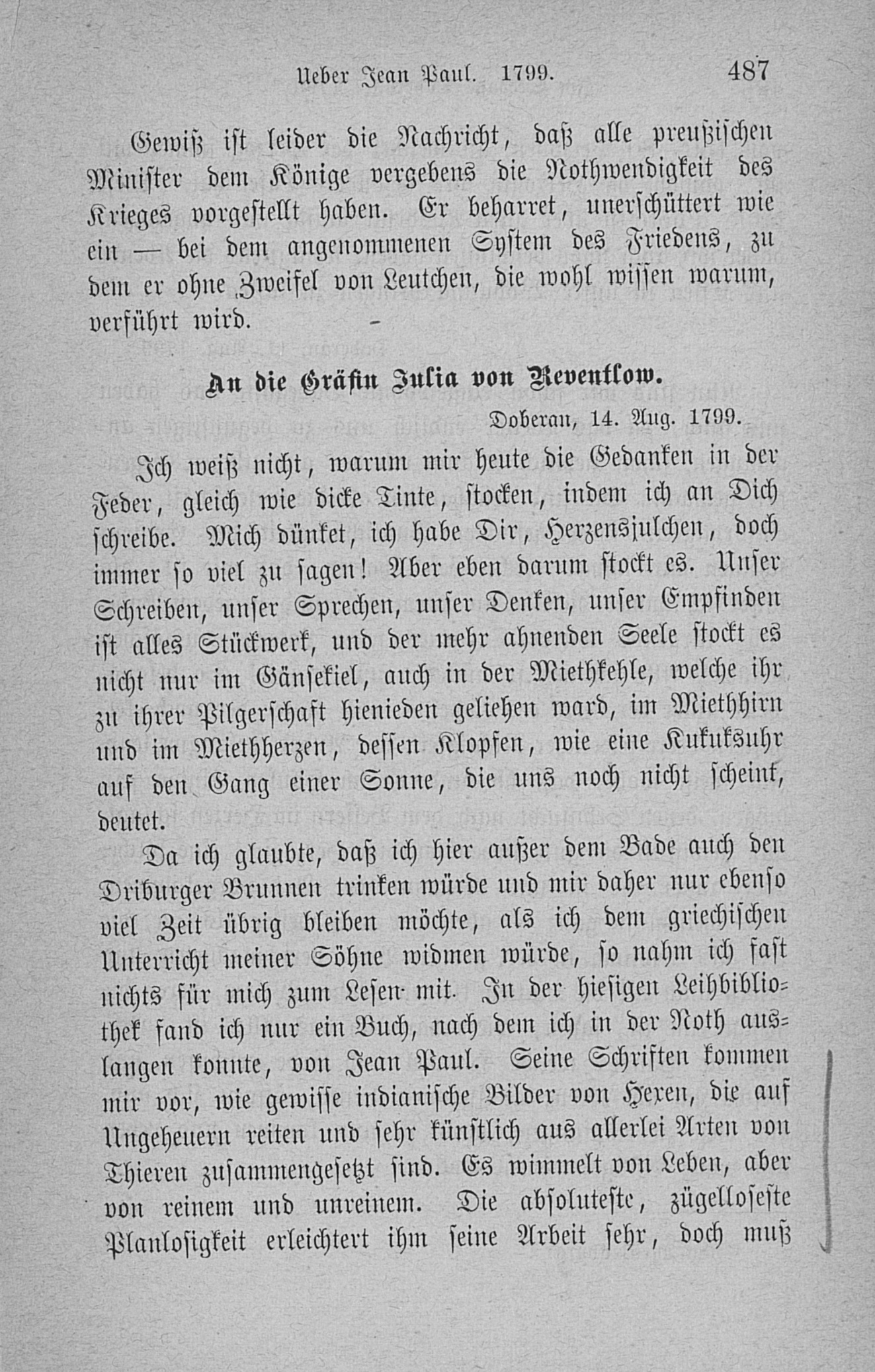 Ueber Jean Paul. 1799. 487

Gewiß ist leider die Nachricht, daß alle preußischen Minister dem Könige vergebens die Nothwendigkeit des Krieges vorgestellt haben. Er beharret, unerschüttert wie ein — bei dem angenommenen System des Friedens, zu dem er ohne Zweifel von Leutchen, die wohl wissen warum, verführt wird.

An die Gräfin Julia von Reventlow.

Doberan, 14. Aug. 1799.

Ich weiß nicht, warum mir heute die Gedanken in der Feder, gleich wie dicke Tinte, stocken, indem ich an Dich schreibe. Mich dünket, ich habe Dir, Herzensjulchen, doch immer so viel zu sagen! Aber eben darum stockt es. Unser Schreiben, unser Sprechen, unser Denken, unser Empfinden ist alles Stückwerk, und der mehr ahnenden Seele stockt es nicht nur im Gänsekiel, auch in der Miethkehle, welche ihr zu ihrer Pilgerschaft hienieden geliehen ward, im Miethhirn und im Miethherzen, dessen Klopfen, wie eine Kukuksuhr auf den Gang einer Sonne, die uns noch nicht scheint, deutet.

Da ich glaubte, daß ich hier außer dem Bade auch den Driburger Brunnen trinken würde und mir daher nur ebenso viel Zeit übrig bleiben möchte, als ich dem griechischen Unterricht meiner Söhne widmen würde, so nahm ich fast nichts für mich zum Lesen mit. In der hiesigen Leihbibliothek fand ich nur ein Buch, nach dem ich in der Noth auslangen konnte, von Jean Paul. Seine Schriften kommen mir vor, wie gewisse indianische Bilder von Hexen, die auf Ungeheuern reiten und sehr künstlich aus allerlei Arten von Thieren zusammengesetzt sind. Es wimmelt von Leben, aber von reinem und unreinem. Die absoluteste, zügelloseste Planlosigkeit erleichtert ihm seine Arbeit sehr, doch muß